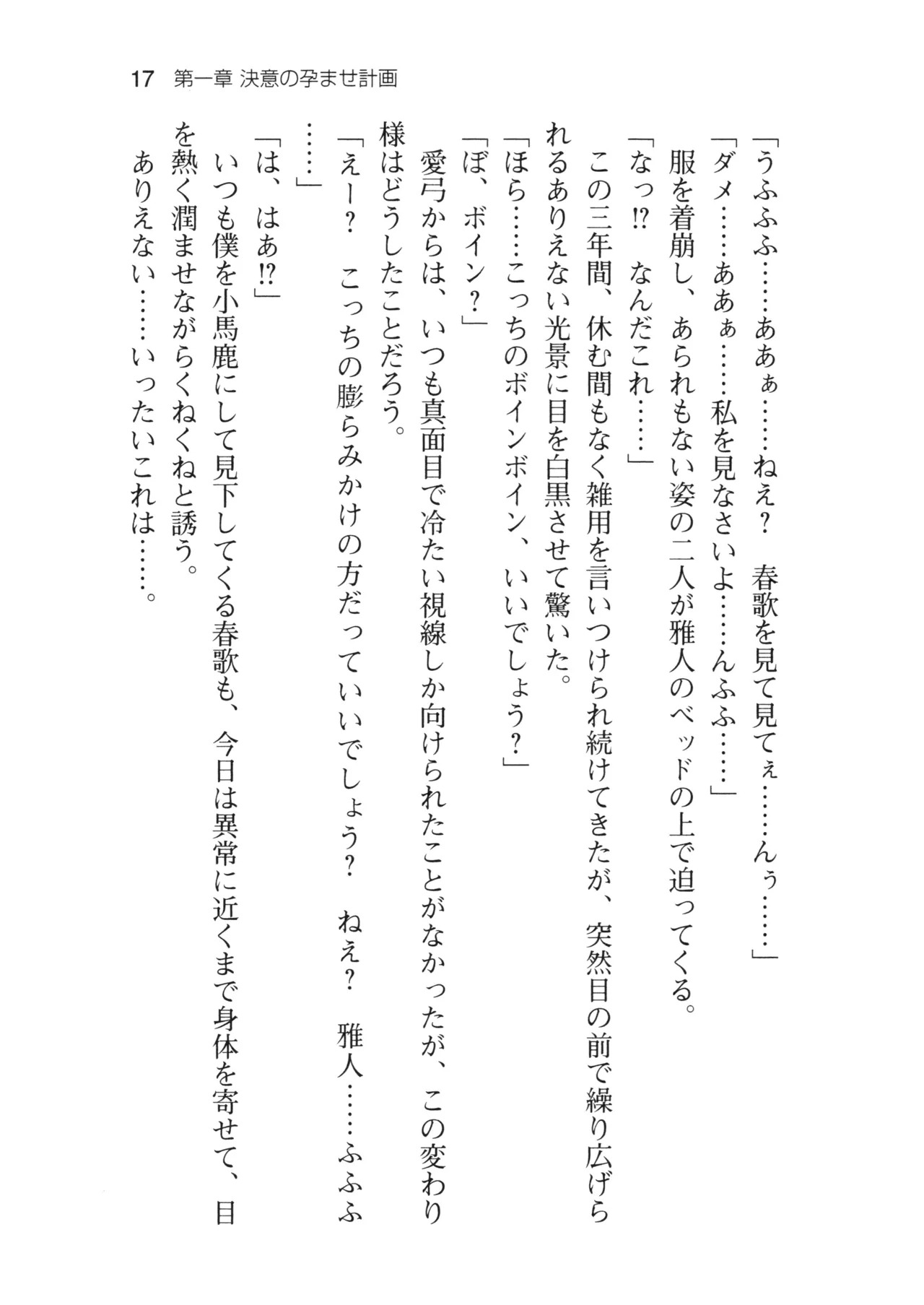 17　第一章 決意の孕ませ計画

「うふふふ……あぁぁ……ねえ？　春歌を見て見てぇ……んぅ……」
「ダメ……あぁぁ……私を見なさいよ……んふふ……」
服を着崩し、あられもない姿の二人が雅人のベッドの上で迫ってくる。
「なっ⁉　なんだこれ……」
この三年間、休む間もなく雑用を言いつけられ続けてきたが、突然目の前で繰り広げられるありえない光景に目を白黒させて驚いた。
「ほら……こっちのボインボイン、いいでしょう？」
「ぼ、ボイン？」
愛弓からは、いつも真面目で冷たい視線しか向けられたことがなかったが、この変わり様はどうしたことだろう。
「えー？　こっちの膨らみかけの方だっていいでしょう？　ねえ？　雅人……ふふふ……」
「は、はあ⁉」
いつも僕を小馬鹿にして見下してくる春歌も、今日は異常に近くまで身体を寄せて、目を熱く潤ませながらくねくねと誘う。
ありえない……いったいこれは……。